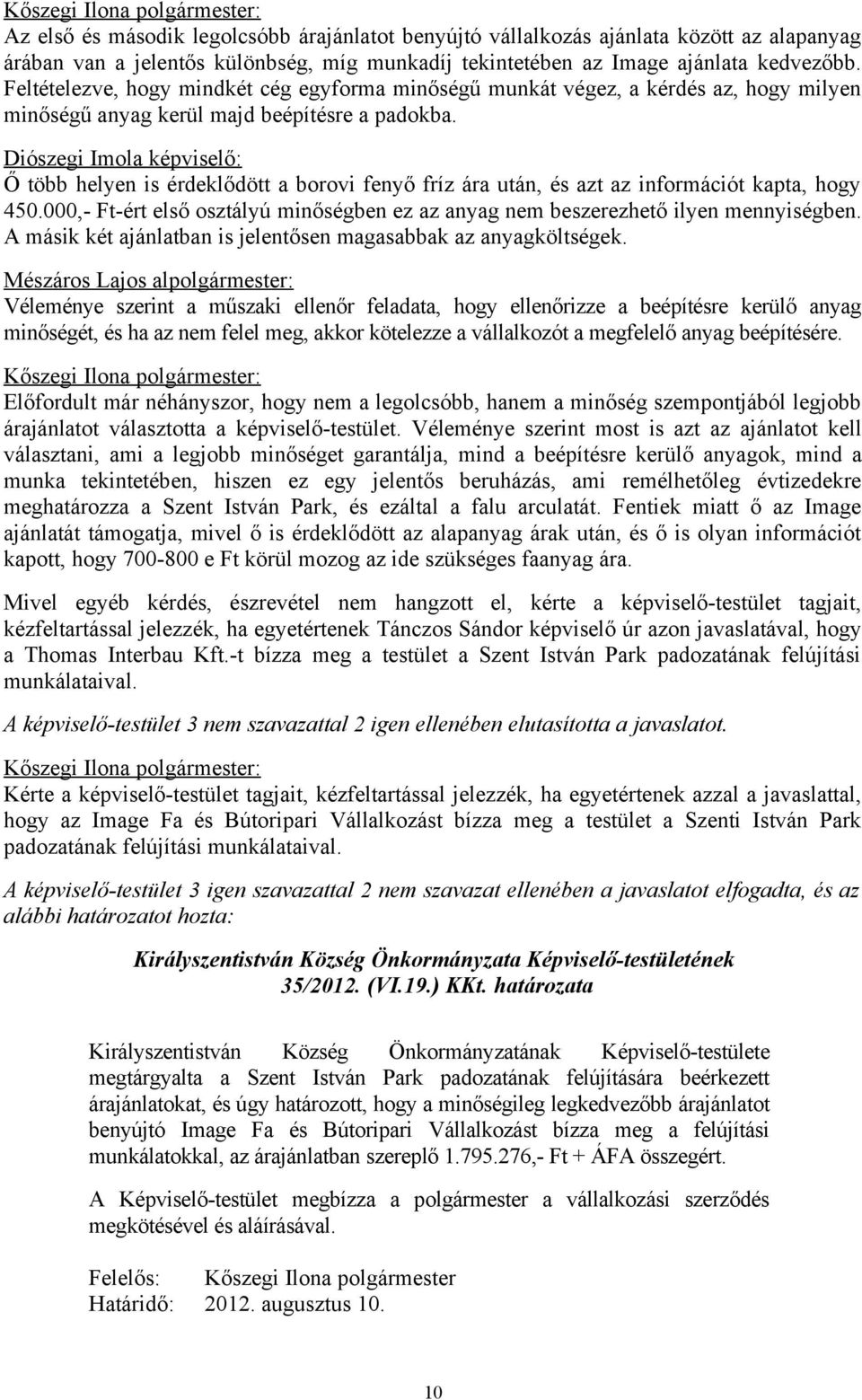 Kőszegi Ilona polgármester:
Az első és második legolcsóbb árajánlatot benyújtó vállalkozás ajánlata között az alapanyag árában van a jelentős különbség, míg munkadíj tekintetében az Image ajánlata kedvezőbb. Feltételezve, hogy mindkét cég egyforma minőségű munkát végez, a kérdés az, hogy milyen minőségű anyag kerül majd beépítésre a padokba.

Diószegi Imola képviselő:
Ő több helyen is érdeklődött a borovi fenyő fríz ára után, és azt az információt kapta, hogy 450.000,- Ft-ért első osztályú minőségben ez az anyag nem beszerezhető ilyen mennyiségben. A másik két ajánlatban is jelentősen magasabbak az anyagköltségek.

Mészáros Lajos alpolgármester:
Véleménye szerint a műszaki ellenőr feladata, hogy ellenőrizze a beépítésre kerülő anyag minőségét, és ha az nem felel meg, akkor kötelezze a vállalkozót a megfelelő anyag beépítésére.

Kőszegi Ilona polgármester:
Előfordult már néhányszor, hogy nem a legolcsóbb, hanem a minőség szempontjából legjobb árajánlatot választotta a képviselő-testület. Véleménye szerint most is azt az ajánlatot kell választani, ami a legjobb minőséget garantálja, mind a beépítésre kerülő anyagok, mind a munka tekintetében, hiszen ez egy jelentős beruházás, ami remélhetőleg évtizedekre meghatározza a Szent István Park, és ezáltal a falu arculatát. Fentiek miatt ő az Image ajánlatát támogatja, mivel ő is érdeklődött az alapanyag árak után, és ő is olyan információt kapott, hogy 700-800 e Ft körül mozog az ide szükséges faanyag ára.

Mivel egyéb kérdés, észrevétel nem hangzott el, kérte a képviselő-testület tagjait, kézfeltartással jelezzék, ha egyetértenek Tánczos Sándor képviselő úr azon javaslatával, hogy a Thomas Interbau Kft.-t bízza meg a testület a Szent István Park padozatának felújítási munkálataival.

A képviselő-testület 3 nem szavazattal 2 igen ellenében elutasította a javaslatot.

Kőszegi Ilona polgármester:
Kérte a képviselő-testület tagjait, kézfeltartással jelezzék, ha egyetértenek azzal a javaslattal, hogy az Image Fa és Bútoripari Vállalkozást bízza meg a testület a Szenti István Park padozatának felújítási munkálataival.

A képviselő-testület 3 igen szavazattal 2 nem szavazat ellenében a javaslatot elfogadta, és az alábbi határozatot hozta:

Királyszentistván Község Önkormányzata Képviselő-testületének
35/2012. (VI.19.) KKt. határozata

Királyszentistván Község Önkormányzatának Képviselő-testülete megtárgyalta a Szent István Park padozatának felújítására beérkezett árajánlatokat, és úgy határozott, hogy a minőségileg legkedvezőbb árajánlatot benyújtó Image Fa és Bútoripari Vállalkozást bízza meg a felújítási munkálatokkal, az árajánlatban szereplő 1.795.276,- Ft + ÁFA összegért.

A Képviselő-testület megbízza a polgármester a vállalkozási szerződés megkötésével és aláírásával.

Felelős: Kőszegi Ilona polgármester
Határidő: 2012. augusztus 10.

10